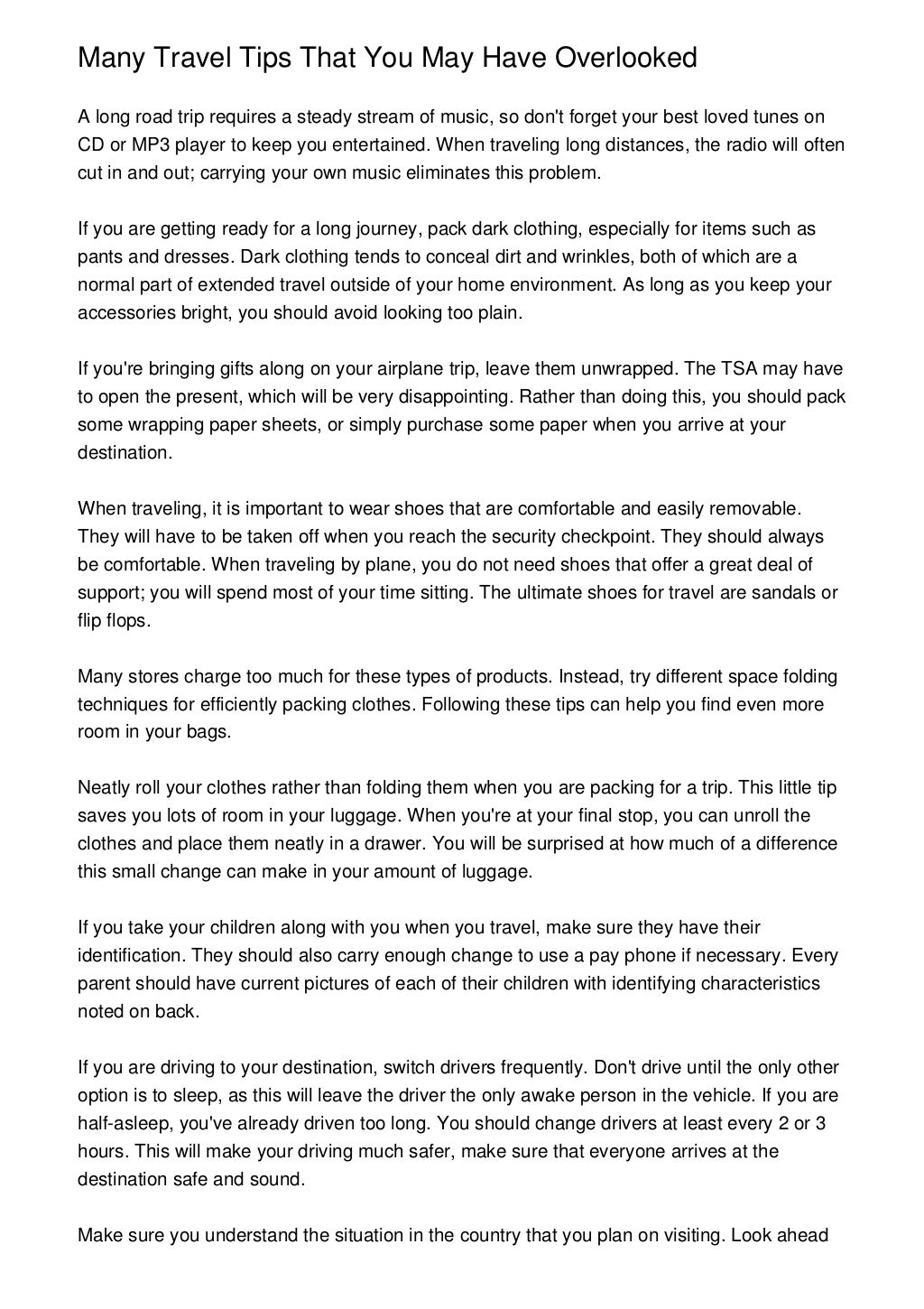 Many Travel Tips That You May Have Overlooked

A long road trip requires a steady stream of music, so don't forget your best loved tunes on CD or MP3 player to keep you entertained. When traveling long distances, the radio will often cut in and out; carrying your own music eliminates this problem.

If you are getting ready for a long journey, pack dark clothing, especially for items such as pants and dresses. Dark clothing tends to conceal dirt and wrinkles, both of which are a normal part of extended travel outside of your home environment. As long as you keep your accessories bright, you should avoid looking too plain.

If you're bringing gifts along on your airplane trip, leave them unwrapped. The TSA may have to open the present, which will be very disappointing. Rather than doing this, you should pack some wrapping paper sheets, or simply purchase some paper when you arrive at your destination.

When traveling, it is important to wear shoes that are comfortable and easily removable. They will have to be taken off when you reach the security checkpoint. They should always be comfortable. When traveling by plane, you do not need shoes that offer a great deal of support; you will spend most of your time sitting. The ultimate shoes for travel are sandals or flip flops.

Many stores charge too much for these types of products. Instead, try different space folding techniques for efficiently packing clothes. Following these tips can help you find even more room in your bags.

Neatly roll your clothes rather than folding them when you are packing for a trip. This little tip saves you lots of room in your luggage. When you're at your final stop, you can unroll the clothes and place them neatly in a drawer. You will be surprised at how much of a difference this small change can make in your amount of luggage.

If you take your children along with you when you travel, make sure they have their identification. They should also carry enough change to use a pay phone if necessary. Every parent should have current pictures of each of their children with identifying characteristics noted on back.

If you are driving to your destination, switch drivers frequently. Don't drive until the only other option is to sleep, as this will leave the driver the only awake person in the vehicle. If you are half-asleep, you've already driven too long. You should change drivers at least every 2 or 3 hours. This will make your driving much safer, make sure that everyone arrives at the destination safe and sound.

Make sure you understand the situation in the country that you plan on visiting. Look ahead